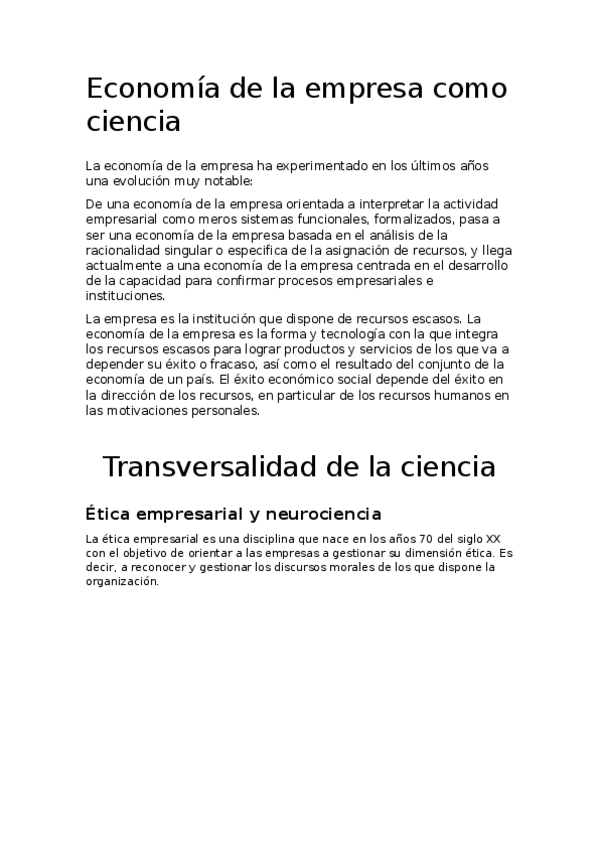 Economía de la empresa como ciencia

La economía de la empresa ha experimentado en los últimos años una evolución muy notable:

De una economía de la empresa orientada a interpretar la actividad empresarial como meros sistemas funcionales, formalizados, pasa a ser una economía de la empresa basada en el análisis de la racionalidad singular o especifica de la asignación de recursos, y llega actualmente a una economía de la empresa centrada en el desarrollo de la capacidad para confirmar procesos empresariales e instituciones.

La empresa es la institución que dispone de recursos escasos. La economía de la empresa es la forma y tecnología con la que integra los recursos escasos para lograr productos y servicios de los que va a depender su éxito o fracaso, así como el resultado del conjunto de la economía de un país. El éxito económico social depende del éxito en la dirección de los recursos, en particular de los recursos humanos en las motivaciones personales.

Transversalidad de la ciencia

Ética empresarial y neurociencia

La ética empresarial es una disciplina que nace en los años 70 del siglo XX con el objetivo de orientar a las empresas a gestionar su dimensión ética. Es decir, a reconocer y gestionar los discursos morales de los que dispone la organización.